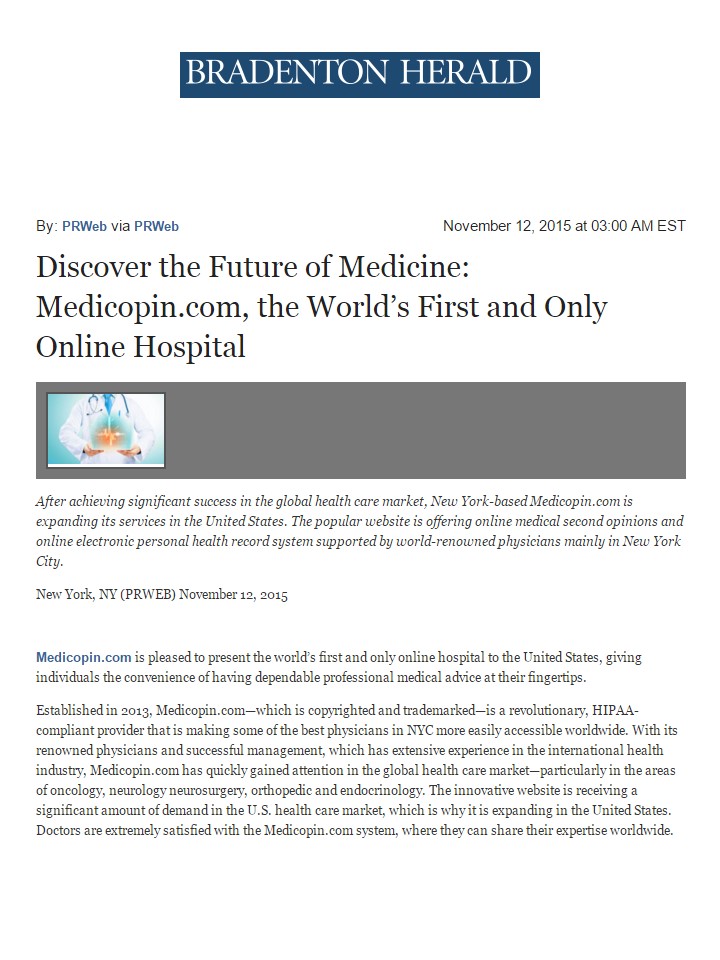 BRADENTON HERALD

By: PRWeb via PRWeb

November 12, 2015 at 03:00 AM EST

Discover the Future of Medicine: Medicopin.com, the World's First and Only Online Hospital

After achieving significant success in the global health care market, New York-based Medicopin.com is expanding its services in the United States. The popular website is offering online medical second opinions and online electronic personal health record system supported by world-renowned physicians mainly in New York City.

New York, NY (PRWEB) November 12, 2015

Medicopin.com is pleased to present the world's first and only online hospital to the United States, giving individuals the convenience of having dependable professional medical advice at their fingertips.

Established in 2013, Medicopin.com—which is copyrighted and trademarked—is a revolutionary, HIPAA-compliant provider that is making some of the best physicians in NYC more easily accessible worldwide. With its renowned physicians and successful management, which has extensive experience in the international health industry, Medicopin.com has quickly gained attention in the global health care market—particularly in the areas of oncology, neurology neurosurgery, orthopedic and endocrinology. The innovative website is receiving a significant amount of demand in the U.S. health care market, which is why it is expanding in the United States. Doctors are extremely satisfied with the Medicopin.com system, where they can share their expertise worldwide.